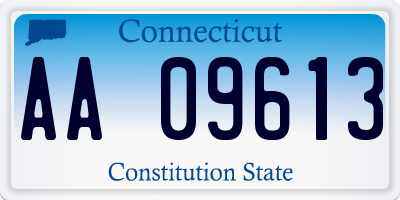 Connecticut

AA 09613

Constitution State